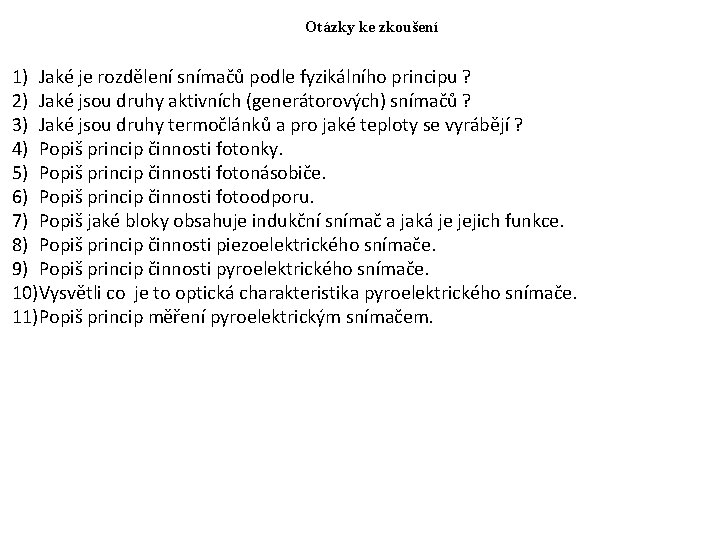 Otázky ke zkoušení

1) Jaké je rozdělení snímačů podle fyzikálního principu ?
2) Jaké jsou druhy aktivních (generátorových) snímačů ?
3) Jaké jsou druhy termočlánků a pro jaké teploty se vyrábějí ?
4) Popiš princip činnosti fotonky.
5) Popiš princip činnosti fotonásobiče.
6) Popiš princip činnosti fotoodporu.
7) Popiš jaké bloky obsahuje indukční snímač a jaká je jejich funkce.
8) Popiš princip činnosti piezoelektrického snímače.
9) Popiš princip činnosti pyroelektrického snímače.
10)Vysvětli co je to optická charakteristika pyroelektrického snímače.
11)Popiš princip měření pyroelektrickým snímačem.